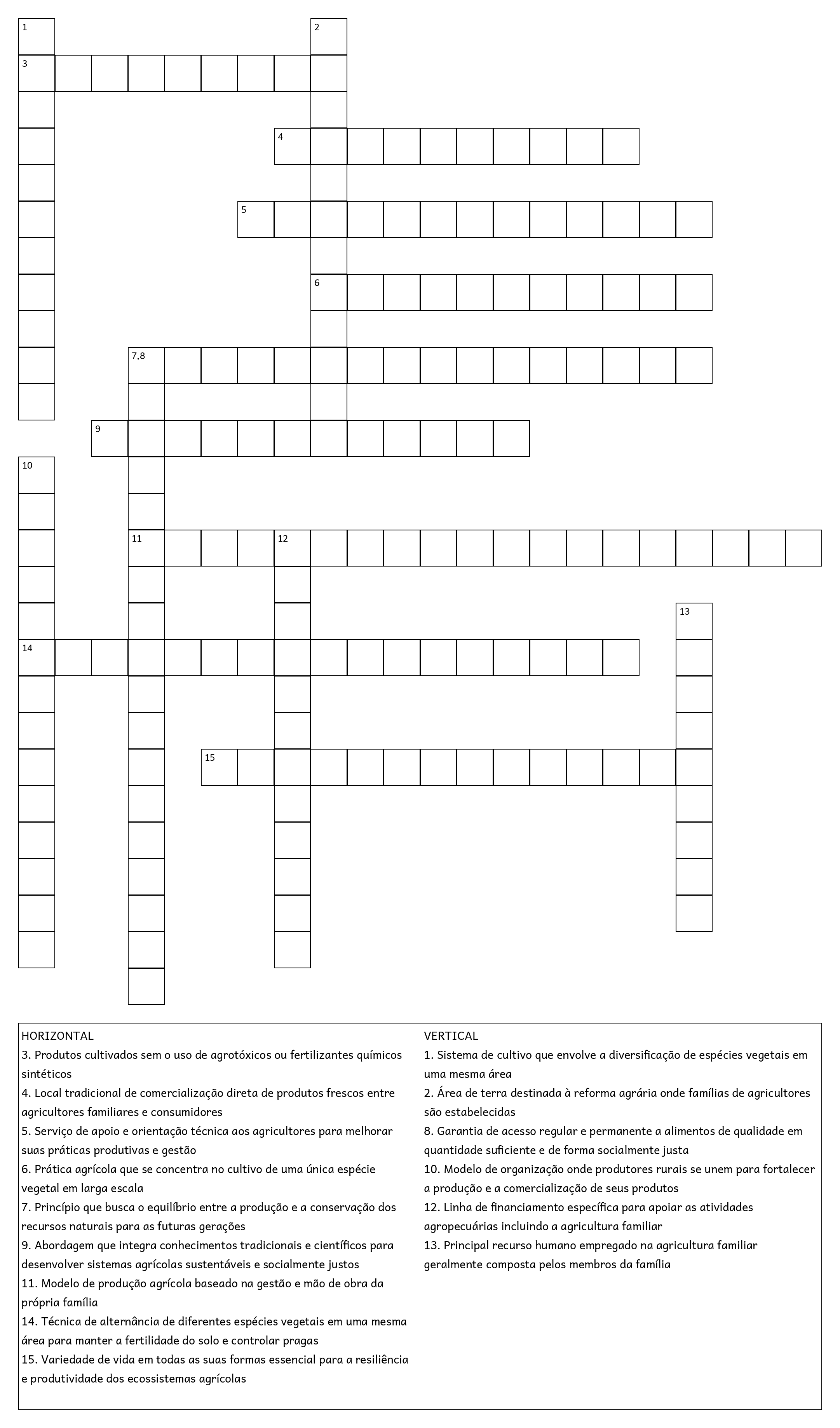 1
2
3
4
5
6
7,8
9
10
11
12
13
14
15

HORIZONTAL
3. Produtos cultivados sem o uso de agrotóxicos ou fertilizantes químicos sintéticos
4. Local tradicional de comercialização direta de produtos frescos entre agricultores familiares e consumidores
5. Serviço de apoio e orientação técnica aos agricultores para melhorar suas práticas produtivas e gestão
6. Prática agrícola que se concentra no cultivo de uma única espécie vegetal em larga escala
7. Princípio que busca o equilíbrio entre a produção e a conservação dos recursos naturais para as futuras gerações
9. Abordagem que integra conhecimentos tradicionais e científicos para desenvolver sistemas agrícolas sustentáveis e socialmente justos
11. Modelo de produção agrícola baseado na gestão e mão de obra da própria família
14. Técnica de alternância de diferentes espécies vegetais em uma mesma área para manter a fertilidade do solo e controlar pragas
15. Variedade de vida em todas as suas formas essencial para a resiliência e produtividade dos ecossistemas agrícolas

VERTICAL
1. Sistema de cultivo que envolve a diversificação de espécies vegetais em uma mesma área
2. Área de terra destinada à reforma agrária onde famílias de agricultores são estabelecidas
8. Garantia de acesso regular e permanente a alimentos de qualidade em quantidade suficiente e de forma socialmente justa
10. Modelo de organização onde produtores rurais se unem para fortalecer a produção e a comercialização de seus produtos
12. Linha de financiamento específica para apoiar as atividades agropecuárias incluindo a agricultura familiar
13. Principal recurso humano empregado na agricultura familiar geralmente composta pelos membros da família